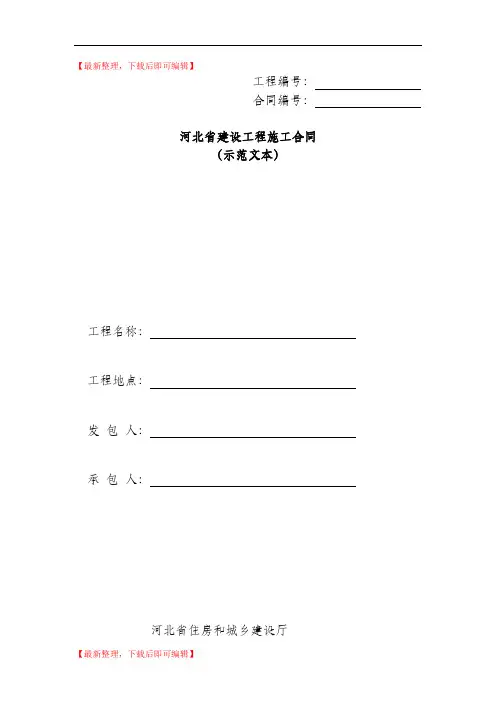 【最新整理，下载后即可编辑】

工程编号：

合同编号：

河北省建设工程施工合同
（示范文本）

工程名称：

工程地点：

发 包 人：

承 包 人：

河北省住房和城乡建设厅

【最新整理，下载后即可编辑】